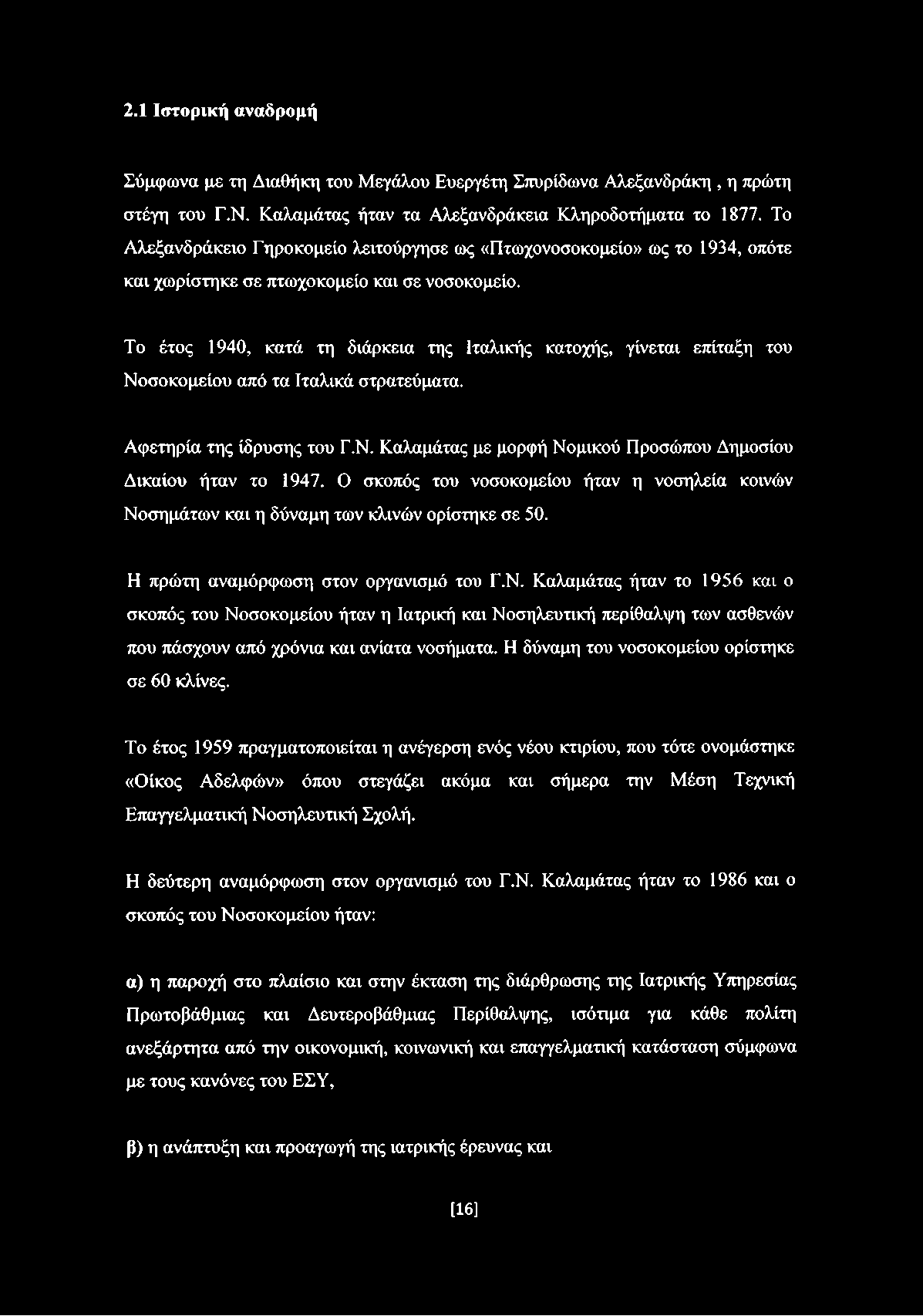 2.1 Ιστορική αναδρομή

Σύμφωνα με τη Διαθήκη του Μεγάλου Ευεργέτη Σπυρίδωνα Αλεξανδράκη , η πρώτη στέγη του Γ.Ν. Καλαμάτας ήταν τα Αλεξανδράκεια Κληροδοτήματα το 1877. Το Αλεξανδράκειο Γηροκομείο λειτούργησε ως «Πτωχονοσοκομείο» ως το 1934, οπότε και χωρίστηκε σε πτωχοκομείο και σε νοσοκομείο.

Το έτος 1940, κατά τη διάρκεια της Ιταλικής κατοχής, γίνεται επίταξη του Νοσοκομείου από τα Ιταλικά στρατεύματα.

Αφετηρία της ίδρυσης του Γ.Ν. Καλαμάτας με μορφή Νομικού Προσώπου Δημοσίου Δικαίου ήταν το 1947. Ο σκοπός του νοσοκομείου ήταν η νοσηλεία κοινών Νοσημάτων και η δύναμη των κλινών ορίστηκε σε 50.

Η πρώτη αναμόρφωση στον οργανισμό του Γ.Ν. Καλαμάτας ήταν το 1956 και ο σκοπός του Νοσοκομείου ήταν η Ιατρική και Νοσηλευτική περίθαλψη των ασθενών που πάσχουν από χρόνια και ανίατα νοσήματα. Η δύναμη του νοσοκομείου ορίστηκε σε 60 κλίνες.

Το έτος 1959 πραγματοποιείται η ανέγερση ενός νέου κτιρίου, που τότε ονομάστηκε «Οίκος Αδελφών» όπου στεγάζει ακόμα και σήμερα την Μέση Τεχνική Επαγγελματική Νοσηλευτική Σχολή.

Η δεύτερη αναμόρφωση στον οργανισμό του Γ.Ν. Καλαμάτας ήταν το 1986 και ο σκοπός του Νοσοκομείου ήταν:

α) η παροχή στο πλαίσιο και στην έκταση της διάρθρωσης της Ιατρικής Υπηρεσίας Πρωτοβάθμιας και Δευτεροβάθμιας Περίθαλψης, ισότιμα για κάθε πολίτη ανεξάρτητα από την οικονομική, κοινωνική και επαγγελματική κατάσταση σύμφωνα με τους κανόνες του ΕΣΥ,

β) η ανάπτυξη και προαγωγή της ιατρικής έρευνας και

[16]